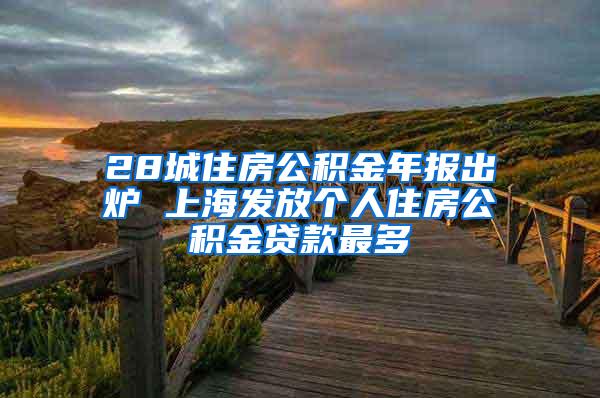 28城住房公积金年报出炉 上海发放个人住房公积金贷款最多